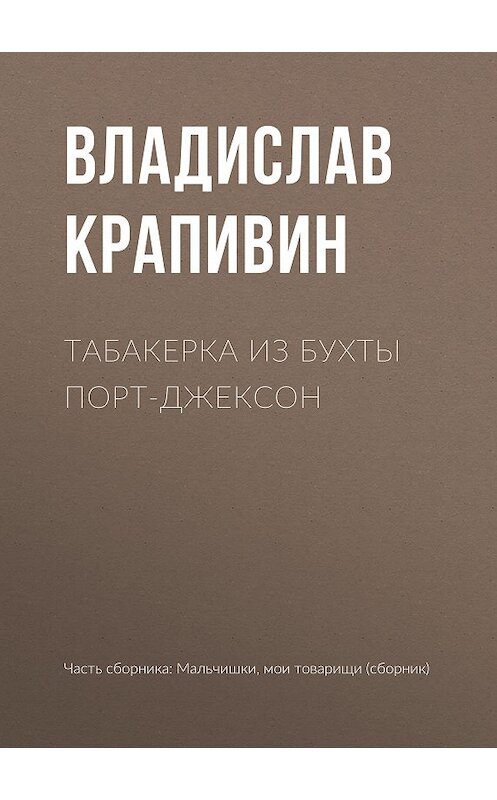 ВЛАДИСЛАВ КРАПИВИН

ТАБАКЕРКА ИЗ БУХТЫ ПОРТ-ДЖЕКСОН

Часть сборника: Мальчишки, мои товарищи (сборник)